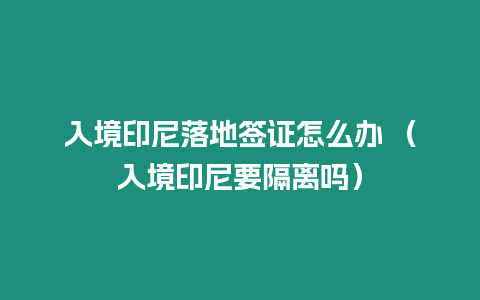 入境印尼落地签证怎么办（入境印尼要隔离吗）